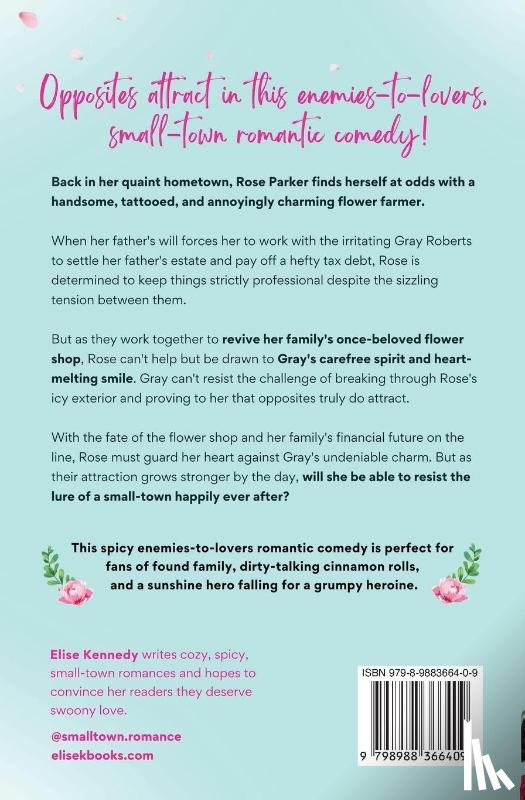 Opposites attract in this enemies-to-lovers, small-town romantic comedy!

Back in her quaint hometown, Rose Parker finds herself at odds with a handsome, tattooed, and annoyingly charming flower farmer.

When her father's will forces her to work with the irritating Gray Roberts to settle her father's estate and pay off a hefty tax debt, Rose is determined to keep things strictly professional despite the sizzling tension between them.

But as they work together to revive her family's once-beloved flower shop, Rose can't help but be drawn to Gray's carefree spirit and heart-melting smile. Gray can't resist the challenge of breaking through Rose's icy exterior and proving to her that opposites truly do attract.

With the fate of the flower shop and her family's financial future on the line, Rose must guard her heart against Gray's undeniable charm. But as their attraction grows stronger by the day, will she be able to resist the lure of a small-town happily ever after?

This spicy enemies-to-lovers romantic comedy is perfect for fans of found family, dirty-talking cinnamon rolls, and a sunshine hero falling for a grumpy heroine.

Elise Kennedy writes cozy, spicy, small-town romances and hopes to convince her readers they deserve swoony love.

@smalltown.romance
elisekbooks.com

ISBN 979-8-9883664-0-9

9 798988 366409